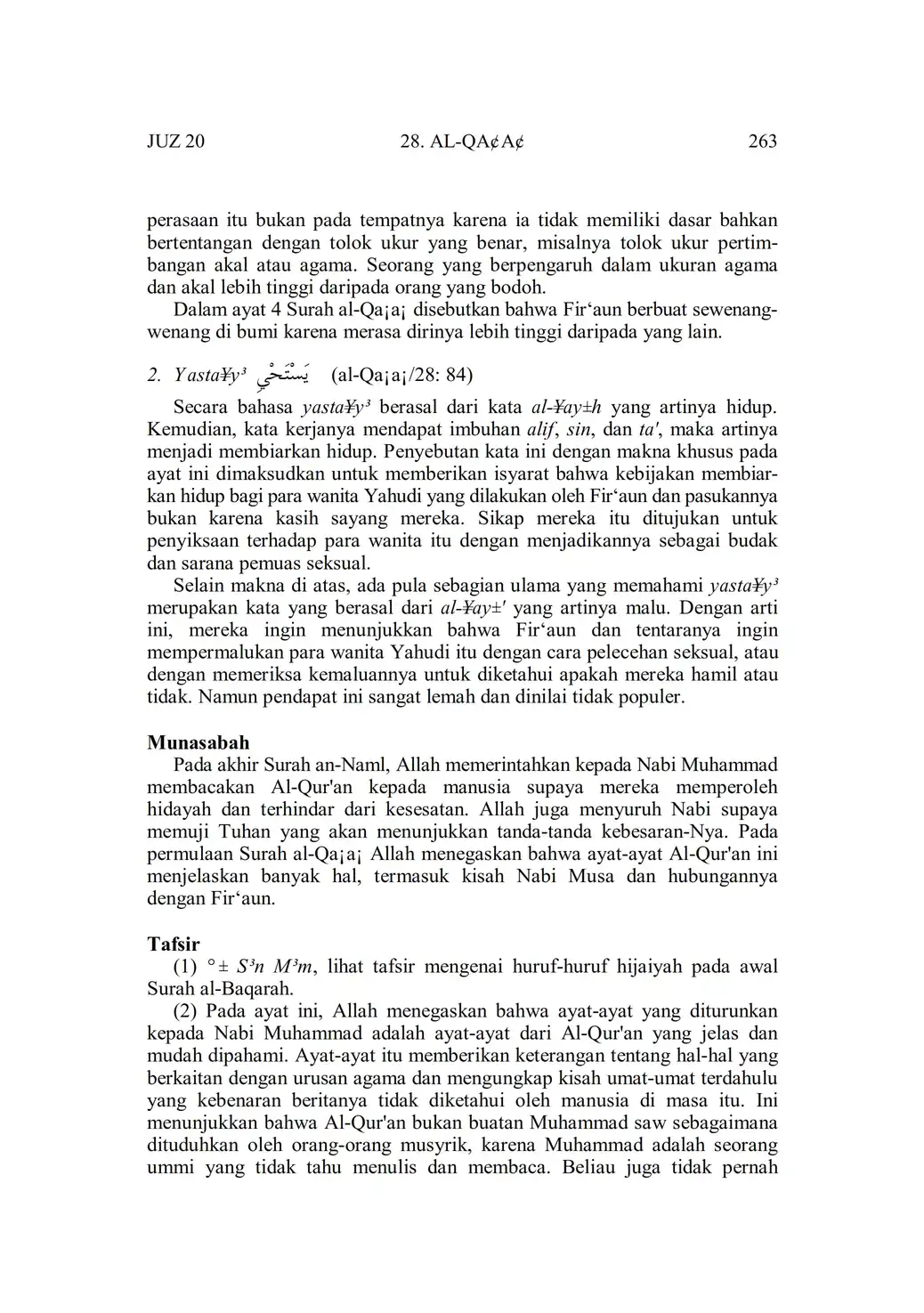 JUZ 20 28. AL-QA¢A¢ 263

perasaan itu bukan pada tempatnya karena ia tidak memiliki dasar bahkan bertentangan dengan tolok ukur yang benar, misalnya tolok ukur pertimbangan akal atau agama. Seorang yang berpengaruh dalam ukuran agama dan akal lebih tinggi daripada orang yang bodoh.

Dalam ayat 4 Surah al-Qa¡a¡ disebutkan bahwa Fir‘aun berbuat sewenang-wenang di bumi karena merasa dirinya lebih tinggi daripada yang lain.

2. Yasta¥y³ يَسْتَحْيِ (al-Qa¡a¡/28: 84)

Secara bahasa yasta¥y³ berasal dari kata al-¥ay±h yang artinya hidup. Kemudian, kata kerjanya mendapat imbuhan alif, sin, dan ta', maka artinya menjadi membiarkan hidup. Penyebutan kata ini dengan makna khusus pada ayat ini dimaksudkan untuk memberikan isyarat bahwa kebijakan membiarkan hidup bagi para wanita Yahudi yang dilakukan oleh Fir‘aun dan pasukannya bukan karena kasih sayang mereka. Sikap mereka itu ditujukan untuk penyiksaan terhadap para wanita itu dengan menjadikannya sebagai budak dan sarana pemuas seksual.

Selain makna di atas, ada pula sebagian ulama yang memahami yasta¥y³ merupakan kata yang berasal dari al-¥ay±' yang artinya malu. Dengan arti ini, mereka ingin menunjukkan bahwa Fir‘aun dan tentaranya ingin mempermalukan para wanita Yahudi itu dengan cara pelecehan seksual, atau dengan memeriksa kemaluannya untuk diketahui apakah mereka hamil atau tidak. Namun pendapat ini sangat lemah dan dinilai tidak populer.

Munasabah

Pada akhir Surah an-Naml, Allah memerintahkan kepada Nabi Muhammad membacakan Al-Qur'an kepada manusia supaya mereka memperoleh hidayah dan terhindar dari kesesatan. Allah juga menyuruh Nabi supaya memuji Tuhan yang akan menunjukkan tanda-tanda kebesaran-Nya. Pada permulaan Surah al-Qa¡a¡ Allah menegaskan bahwa ayat-ayat Al-Qur'an ini menjelaskan banyak hal, termasuk kisah Nabi Musa dan hubungannya dengan Fir‘aun.

Tafsir

(1) °± S³n M³m, lihat tafsir mengenai huruf-huruf hijaiyah pada awal Surah al-Baqarah.

(2) Pada ayat ini, Allah menegaskan bahwa ayat-ayat yang diturunkan kepada Nabi Muhammad adalah ayat-ayat dari Al-Qur'an yang jelas dan mudah dipahami. Ayat-ayat itu memberikan keterangan tentang hal-hal yang berkaitan dengan urusan agama dan mengungkap kisah umat-umat terdahulu yang kebenaran beritanya tidak diketahui oleh manusia di masa itu. Ini menunjukkan bahwa Al-Qur'an bukan buatan Muhammad saw sebagaimana dituduhkan oleh orang-orang musyrik, karena Muhammad adalah seorang ummi yang tidak tahu menulis dan membaca. Beliau juga tidak pernah